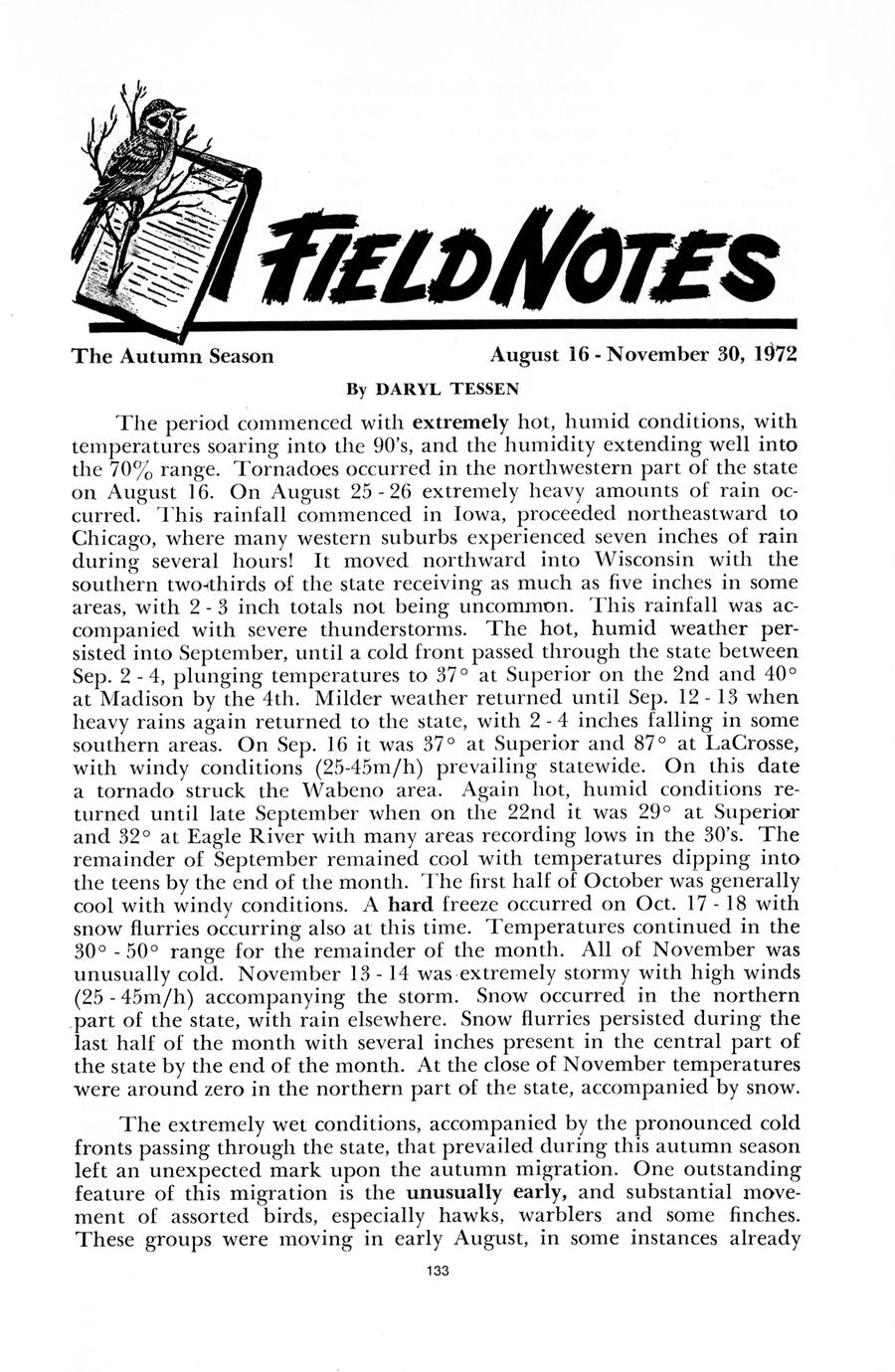 FIELD NOTES

The Autumn Season August 16 - November 30, 1972

By DARYL TESSEN

The period commenced with extremely hot, humid conditions, with temperatures soaring into the 90's, and the humidity extending well into the 70% range. Tornadoes occurred in the northwestern part of the state on August 16. On August 25 - 26 extremely heavy amounts of rain occurred. This rainfall commenced in Iowa, proceeded northeastward to Chicago, where many western suburbs experienced seven inches of rain during several hours! It moved northward into Wisconsin with the southern two-thirds of the state receiving as much as five inches in some areas, with 2 - 3 inch totals not being uncommon. This rainfall was accompanied with severe thunderstorms. The hot, humid weather persisted into September, until a cold front passed through the state between Sep. 2 - 4, plunging temperatures to 37° at Superior on the 2nd and 40° at Madison by the 4th. Milder weather returned until Sep. 12 - 13 when heavy rains again returned to the state, with 2 - 4 inches falling in some southern areas. On Sep. 16 it was 37° at Superior and 87° at LaCrosse, with windy conditions (25-45m/h) prevailing statewide. On this date a tornado struck the Wabeno area. Again hot, humid conditions returned until late September when on the 22nd it was 29° at Superior and 32° at Eagle River with many areas recording lows in the 30's. The remainder of September remained cool with temperatures dipping into the teens by the end of the month. The first half of October was generally cool with windy conditions. A hard freeze occurred on Oct. 17 - 18 with snow flurries occurring also at this time. Temperatures continued in the 30° - 50° range for the remainder of the month. All of November was unusually cold. November 13 - 14 was extremely stormy with high winds (25 - 45m/h) accompanying the storm. Snow occurred in the northern part of the state, with rain elsewhere. Snow flurries persisted during the last half of the month with several inches present in the central part of the state by the end of the month. At the close of November temperatures were around zero in the northern part of the state, accompanied by snow.

The extremely wet conditions, accompanied by the pronounced cold fronts passing through the state, that prevailed during this autumn season left an unexpected mark upon the autumn migration. One outstanding feature of this migration is the unusually early, and substantial movement of assorted birds, especially hawks, warblers and some finches. These groups were moving in early August, in some instances already

133